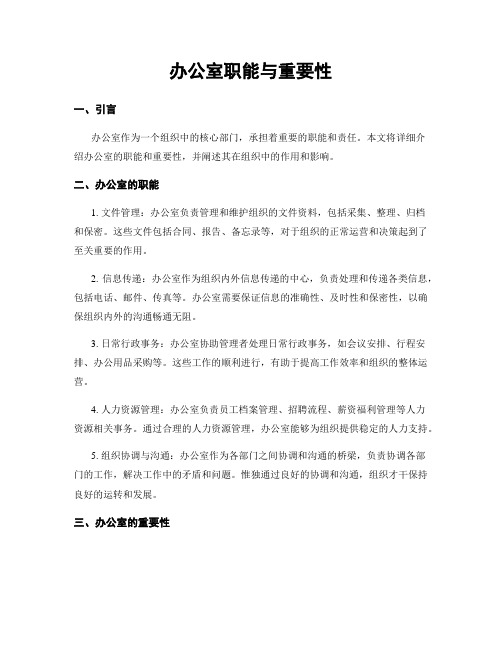 办公室职能与重要性

一、引言

办公室作为一个组织中的核心部门，承担着重要的职能和责任。本文将详细介绍办公室的职能和重要性，并阐述其在组织中的作用和影响。

二、办公室的职能

1. 文件管理：办公室负责管理和维护组织的文件资料，包括采集、整理、归档和保密。这些文件包括合同、报告、备忘录等，对于组织的正常运营和决策起到了至关重要的作用。

2. 信息传递：办公室作为组织内外信息传递的中心，负责处理和传递各类信息，包括电话、邮件、传真等。办公室需要保证信息的准确性、及时性和保密性，以确保组织内外的沟通畅通无阻。

3. 日常行政事务：办公室协助管理者处理日常行政事务，如会议安排、行程安排、办公用品采购等。这些工作的顺利进行，有助于提高工作效率和组织的整体运营。

4. 人力资源管理：办公室负责员工档案管理、招聘流程、薪资福利管理等人力资源相关事务。通过合理的人力资源管理，办公室能够为组织提供稳定的人力支持。

5. 组织协调与沟通：办公室作为各部门之间协调和沟通的桥梁，负责协调各部门的工作，解决工作中的矛盾和问题。惟独通过良好的协调和沟通，组织才干保持良好的运转和发展。

三、办公室的重要性